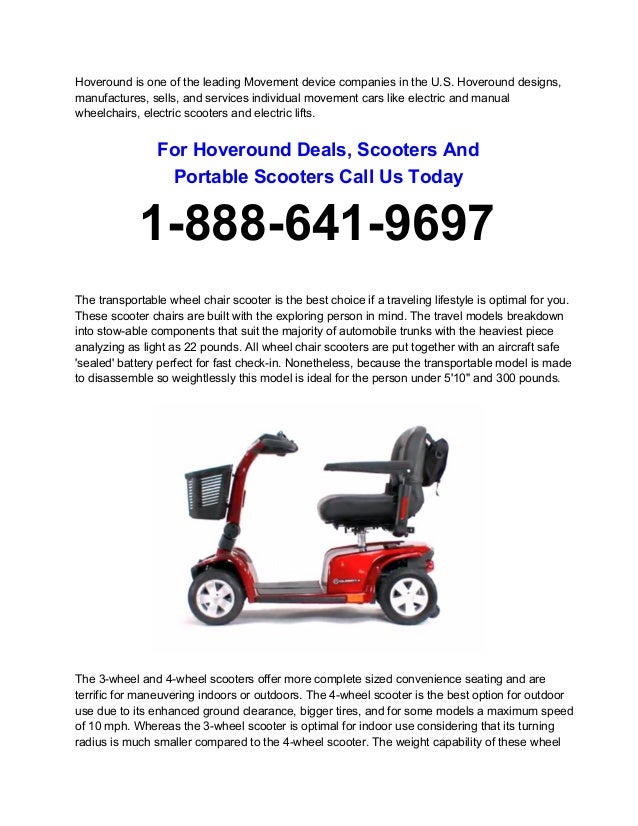 Hoveround is one of the leading Movement device companies in the U.S. Hoveround designs, manufactures, sells, and services individual movement cars like electric and manual wheelchairs, electric scooters and electric lifts.

For Hoveround Deals, Scooters And
Portable Scooters Call Us Today

1-888-641-9697

The transportable wheel chair scooter is the best choice if a traveling lifestyle is optimal for you. These scooter chairs are built with the exploring person in mind. The travel models breakdown into stow-able components that suit the majority of automobile trunks with the heaviest piece analyzing as light as 22 pounds. All wheel chair scooters are put together with an aircraft safe 'sealed' battery perfect for fast check-in. Nonetheless, because the transportable model is made to disassemble so weightlessly this model is ideal for the person under 5'10" and 300 pounds.

The 3-wheel and 4-wheel scooters offer more complete sized convenience seating and are terrific for maneuvering indoors or outdoors. The 4-wheel scooter is the best option for outdoor use due to its enhanced ground clearance, bigger tires, and for some models a maximum speed of 10 mph. Whereas the 3-wheel scooter is optimal for indoor use considering that its turning radius is much smaller compared to the 4-wheel scooter. The weight capability of these wheel